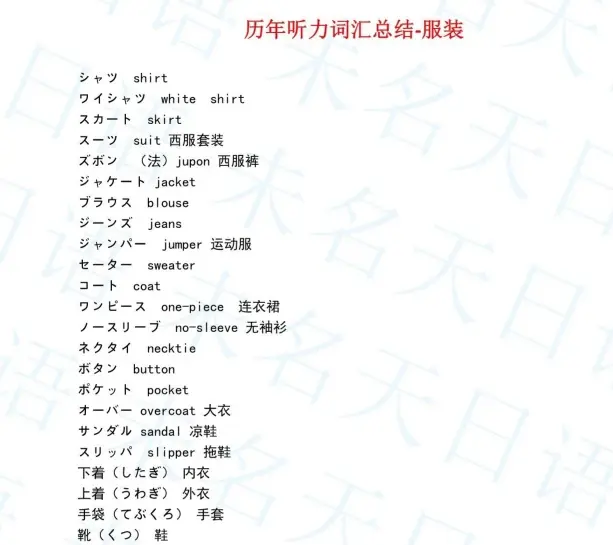 历年听力词汇总结-服装

シャツ shirt
ワイシャツ white shirt
スカート skirt
スーツ suit 西服套装
ズボン （法）jupon 西服裤
ジャケート jacket
ブラウス blouse
ジーンズ jeans
ジャンパー jumper 运动服
セーター sweater
コート coat
ワンピース one-piece 连衣裙
ノースリーブ no-sleeve 无袖衫
ネクタイ necktie
ボタン button
ポケット pocket
オーバー overcoat 大衣
サンダル sandal 凉鞋
スリッパ slipper 拖鞋
下着（したぎ） 内衣
上着（うわぎ） 外衣
手袋（てぶくろ） 手套
靴（くつ） 鞋